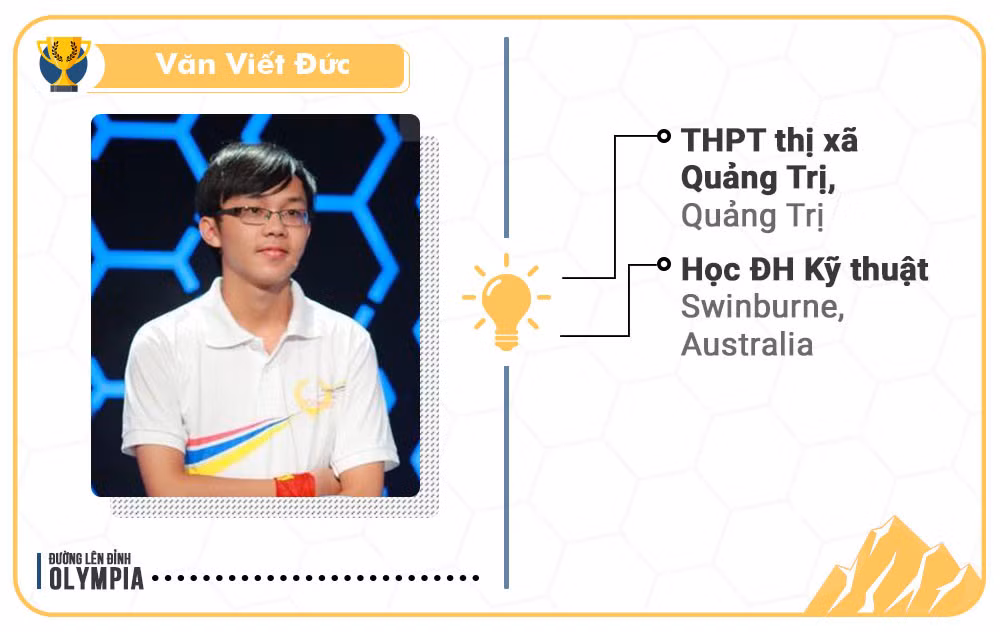 Văn Viết Đức

THPT thị xã Quảng Trị, Quảng Trị

Học ĐH Kỹ thuật Swinburne, Australia

ĐƯỜNG LÊN ĐỈNH
OLYMPIA